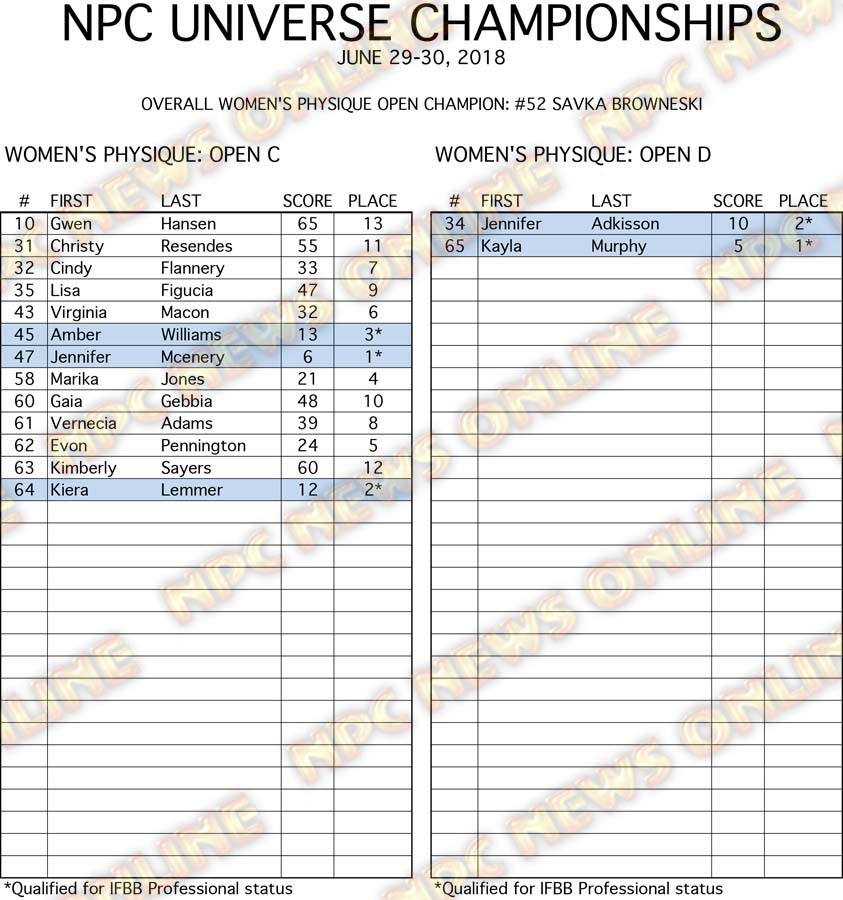 NPC UNIVERSE CHAMPIONSHIPS
JUNE 29-30, 2018

OVERALL WOMEN'S PHYSIQUE OPEN CHAMPION: #52 SAVKA BROWNESKI

WOMEN'S PHYSIQUE: OPEN C

| # | FIRST | LAST | SCORE | PLACE |
|---|---|---|---|---|
| 10 | Gwen | Hansen | 65 | 13 |
| 31 | Christy | Resendes | 55 | 11 |
| 32 | Cindy | Flannery | 33 | 7 |
| 35 | Lisa | Figucia | 47 | 9 |
| 43 | Virginia | Macon | 32 | 6 |
| 45 | Amber | Williams | 13 | 3* |
| 47 | Jennifer | Mcenery | 6 | 1* |
| 58 | Marika | Jones | 21 | 4 |
| 60 | Gaia | Gebbia | 48 | 10 |
| 61 | Vernecia | Adams | 39 | 8 |
| 62 | Evon | Pennington | 24 | 5 |
| 63 | Kimberly | Sayers | 60 | 12 |
| 64 | Kiera | Lemmer | 12 | 2* |

*Qualified for IFBB Professional status

WOMEN'S PHYSIQUE: OPEN D

| # | FIRST | LAST | SCORE | PLACE |
|---|---|---|---|---|
| 34 | Jennifer | Adkisson | 10 | 2* |
| 65 | Kayla | Murphy | 5 | 1* |

*Qualified for IFBB Professional status

NPC NEWS ONLINE